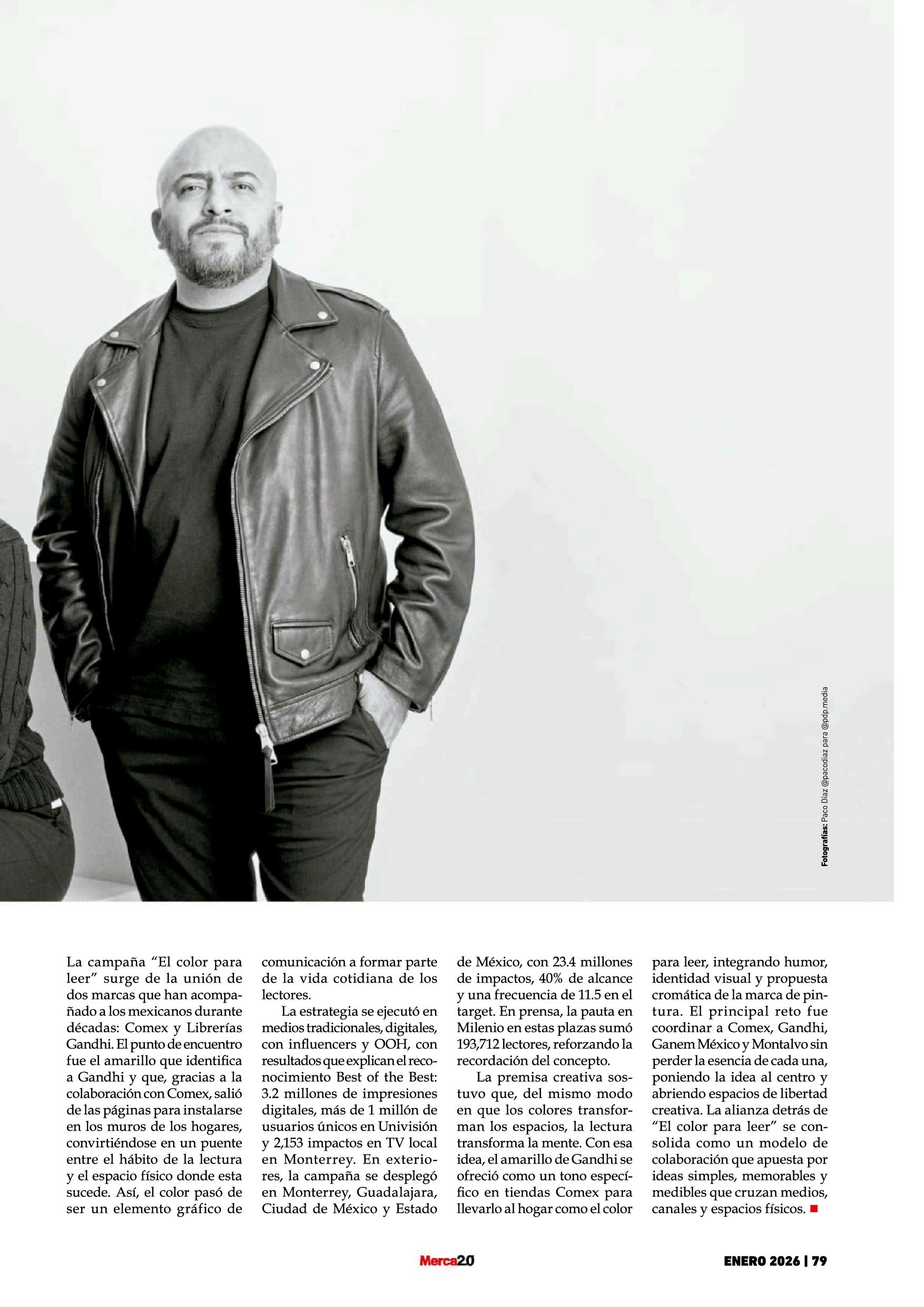 Fotografías: Paco Díaz @pacodiaz para @pdp.media

La campaña “El color para leer” surge de la unión de dos marcas que han acompañado a los mexicanos durante décadas: Comex y Librerías Gandhi. El punto de encuentro fue el amarillo que identifica a Gandhi y que, gracias a la colaboración con Comex, salió de las páginas para instalarse en los muros de los hogares, convirtiéndose en un puente entre el hábito de la lectura y el espacio físico donde esta sucede. Así, el color pasó de ser un elemento gráfico de comunicación a formar parte de la vida cotidiana de los lectores.

La estrategia se ejecutó en medios tradicionales, digitales, con influencers y OOH, con resultados que explican el reconocimiento Best of the Best: 3.2 millones de impresiones digitales, más de 1 millón de usuarios únicos en Univisión y 2,153 impactos en TV local en Monterrey. En exteriores, la campaña se desplegó en Monterrey, Guadalajara, Ciudad de México y Estado de México, con 23.4 millones de impactos, 40% de alcance y una frecuencia de 11.5 en el target. En prensa, la pauta en Milenio en estas plazas sumó 193,712 lectores, reforzando la recordación del concepto.

La premisa creativa sostuvo que, del mismo modo en que los colores transforman los espacios, la lectura transforma la mente. Con esa idea, el amarillo de Gandhi se ofreció como un tono específico en tiendas Comex para llevarlo al hogar como el color para leer, integrando humor, identidad visual y propuesta cromática de la marca de pintura. El principal reto fue coordinar a Comex, Gandhi, Ganem México y Montalvo sin perder la esencia de cada una, poniendo la idea al centro y abriendo espacios de libertad creativa. La alianza detrás de “El color para leer” se consolida como un modelo de colaboración que apuesta por ideas simples, memorables y medibles que cruzan medios, canales y espacios físicos.

Merca2.0

ENERO 2026 | 79